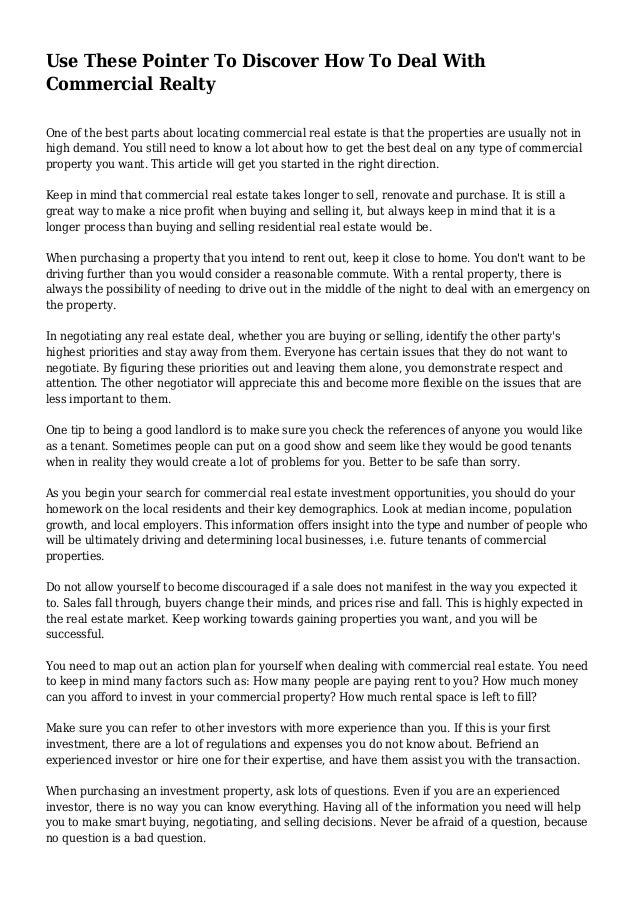 Use These Pointer To Discover How To Deal With Commercial Realty

One of the best parts about locating commercial real estate is that the properties are usually not in high demand. You still need to know a lot about how to get the best deal on any type of commercial property you want. This article will get you started in the right direction.

Keep in mind that commercial real estate takes longer to sell, renovate and purchase. It is still a great way to make a nice profit when buying and selling it, but always keep in mind that it is a longer process than buying and selling residential real estate would be.

When purchasing a property that you intend to rent out, keep it close to home. You don't want to be driving further than you would consider a reasonable commute. With a rental property, there is always the possibility of needing to drive out in the middle of the night to deal with an emergency on the property.

In negotiating any real estate deal, whether you are buying or selling, identify the other party's highest priorities and stay away from them. Everyone has certain issues that they do not want to negotiate. By figuring these priorities out and leaving them alone, you demonstrate respect and attention. The other negotiator will appreciate this and become more flexible on the issues that are less important to them.

One tip to being a good landlord is to make sure you check the references of anyone you would like as a tenant. Sometimes people can put on a good show and seem like they would be good tenants when in reality they would create a lot of problems for you. Better to be safe than sorry.

As you begin your search for commercial real estate investment opportunities, you should do your homework on the local residents and their key demographics. Look at median income, population growth, and local employers. This information offers insight into the type and number of people who will be ultimately driving and determining local businesses, i.e. future tenants of commercial properties.

Do not allow yourself to become discouraged if a sale does not manifest in the way you expected it to. Sales fall through, buyers change their minds, and prices rise and fall. This is highly expected in the real estate market. Keep working towards gaining properties you want, and you will be successful.

You need to map out an action plan for yourself when dealing with commercial real estate. You need to keep in mind many factors such as: How many people are paying rent to you? How much money can you afford to invest in your commercial property? How much rental space is left to fill?

Make sure you can refer to other investors with more experience than you. If this is your first investment, there are a lot of regulations and expenses you do not know about. Befriend an experienced investor or hire one for their expertise, and have them assist you with the transaction.

When purchasing an investment property, ask lots of questions. Even if you are an experienced investor, there is no way you can know everything. Having all of the information you need will help you to make smart buying, negotiating, and selling decisions. Never be afraid of a question, because no question is a bad question.